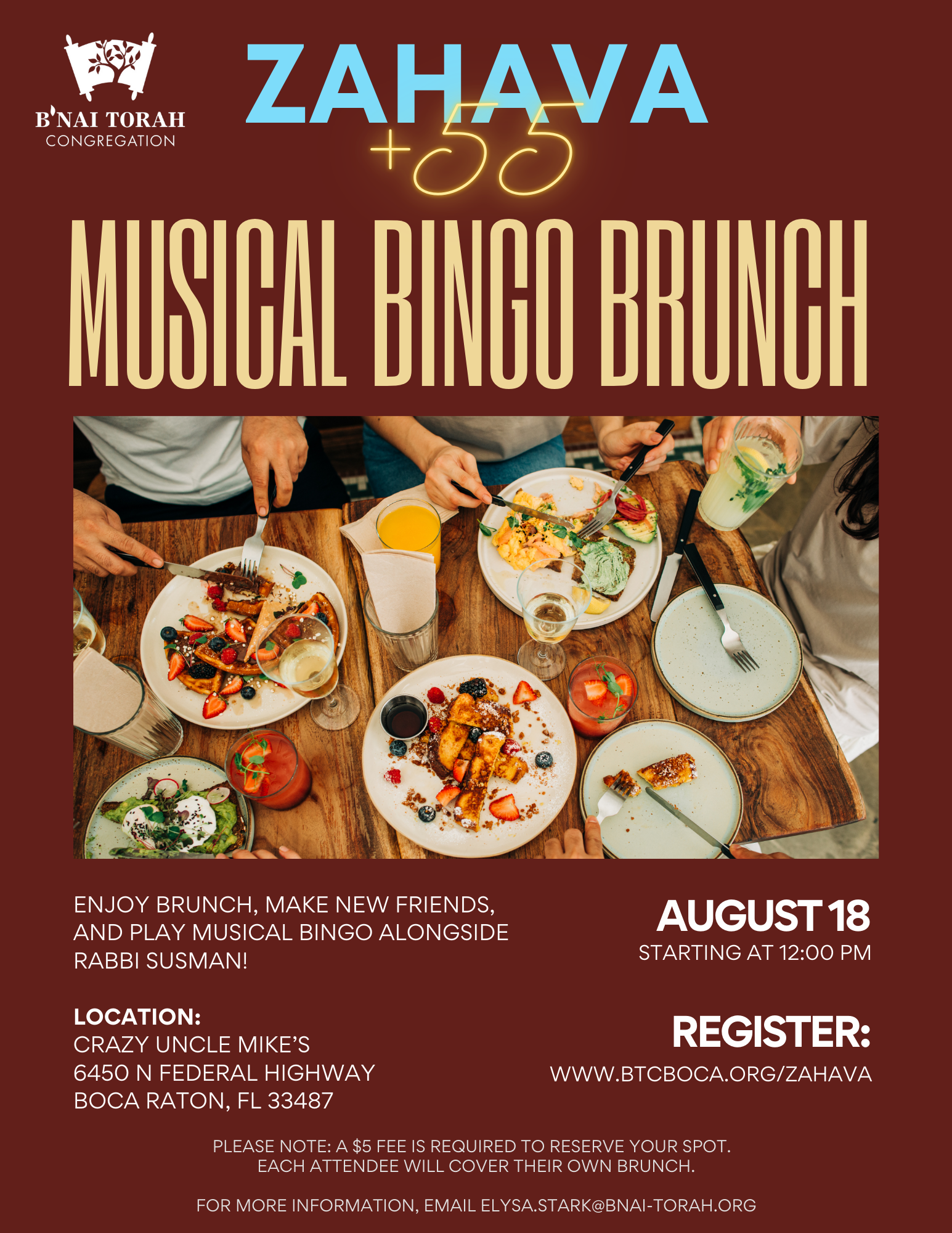 B'NAI TORAH
CONGREGATION

ZAHAVA
+55

MUSICAL BINGO BRUNCH

ENJOY BRUNCH, MAKE NEW FRIENDS, AND PLAY MUSICAL BINGO ALONGSIDE RABBI SUSMAN!

LOCATION:
CRAZY UNCLE MIKE'S
6450 N FEDERAL HIGHWAY
BOCA RATON, FL 33487

AUGUST 18
STARTING AT 12:00 PM

REGISTER:
WWW.BTCBOCA.ORG/ZAHAVA

PLEASE NOTE: A $5 FEE IS REQUIRED TO RESERVE YOUR SPOT.
EACH ATTENDEE WILL COVER THEIR OWN BRUNCH.

FOR MORE INFORMATION, EMAIL ELYSA.STARK@BNAI-TORAH.ORG